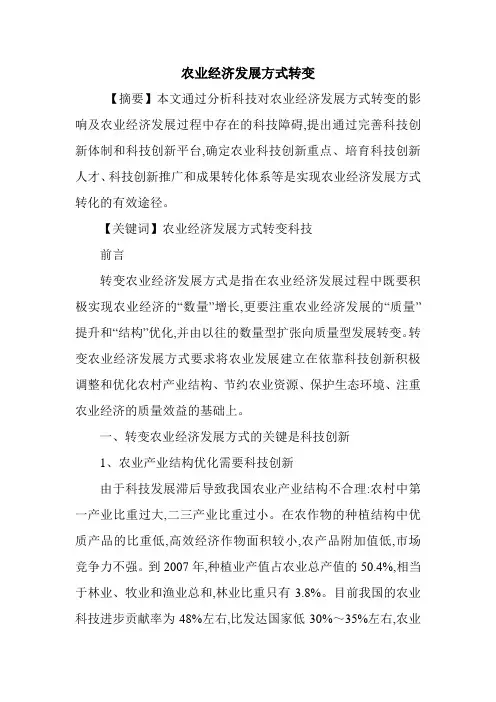 农业经济发展方式转变

【摘要】本文通过分析科技对农业经济发展方式转变的影响及农业经济发展过程中存在的科技障碍,提出通过完善科技创新体制和科技创新平台,确定农业科技创新重点、培育科技创新人才、科技创新推广和成果转化体系等是实现农业经济发展方式转化的有效途径。

【关键词】农业经济发展方式转变科技

前言

转变农业经济发展方式是指在农业经济发展过程中既要积极实现农业经济的“数量”增长,更要注重农业经济发展的“质量”提升和“结构”优化,并由以往的数量型扩张向质量型发展转变。转变农业经济发展方式要求将农业发展建立在依靠科技创新积极调整和优化农村产业结构、节约农业资源、保护生态环境、注重农业经济的质量效益的基础上。

一、转变农业经济发展方式的关键是科技创新

1、农业产业结构优化需要科技创新

由于科技发展滞后导致我国农业产业结构不合理:农村中第一产业比重过大,二三产业比重过小。在农作物的种植结构中优质产品的比重低,高效经济作物面积较小,农产品附加值低,市场竞争力不强。到 2007 年,种植业产值占农业总产值的 50.4%,相当于林业、牧业和渔业总和,林业比重只有 3.8%。目前我国的农业科技进步贡献率为 48%左右,比发达国家低 30%～35%左右,农业